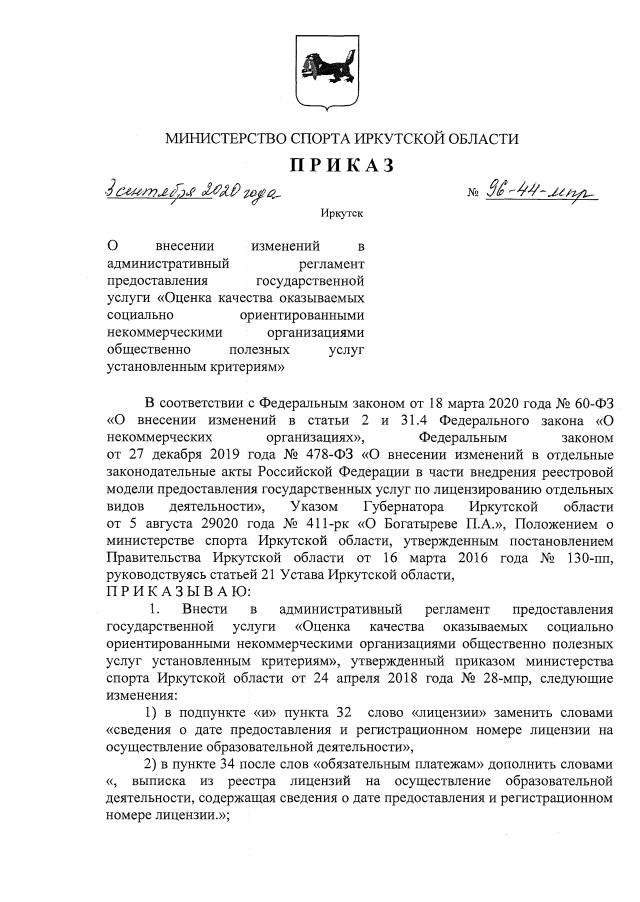 МИНИСТЕРСТВО СПОРТА ИРКУТСКОЙ ОБЛАСТИ

ПРИКАЗ

3 сентября 2020 года № 96-44-мпр

Иркутск

О внесении изменений в административный регламент предоставления государственной услуги «Оценка качества оказываемых социально ориентированными некоммерческими организациями общественно полезных услуг установленным критериям»

В соответствии с Федеральным законом от 18 марта 2020 года № 60-ФЗ «О внесении изменений в статьи 2 и 31.4 Федерального закона «О некоммерческих организациях», Федеральным законом от 27 декабря 2019 года № 478-ФЗ «О внесении изменений в отдельные законодательные акты Российской Федерации в части внедрения реестровой модели предоставления государственных услуг по лицензированию отдельных видов деятельности», Указом Губернатора Иркутской области от 5 августа 29020 года № 411-рк «О Богатыреве П.А.», Положением о министерстве спорта Иркутской области, утвержденным постановлением Правительства Иркутской области от 16 марта 2016 года № 130-пп, руководствуясь статьей 21 Устава Иркутской области,

П Р И К А З Ы В А Ю:

1. Внести в административный регламент предоставления государственной услуги «Оценка качества оказываемых социально ориентированными некоммерческими организациями общественно полезных услуг установленным критериям», утвержденный приказом министерства спорта Иркутской области от 24 апреля 2018 года № 28-мпр, следующие изменения:

1) в подпункте «и» пункта 32 слово «лицензии» заменить словами «сведения о дате предоставления и регистрационном номере лицензии на осуществление образовательной деятельности»,

2) в пункте 34 после слов «обязательным платежам» дополнить словами «, выписка из реестра лицензий на осуществление образовательной деятельности, содержащая сведения о дате предоставления и регистрационном номере лицензии.»;